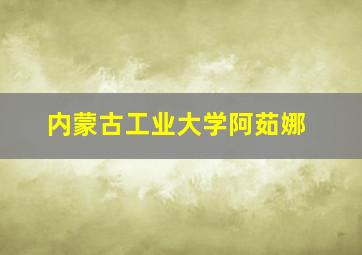 内蒙古工业大学阿茹娜